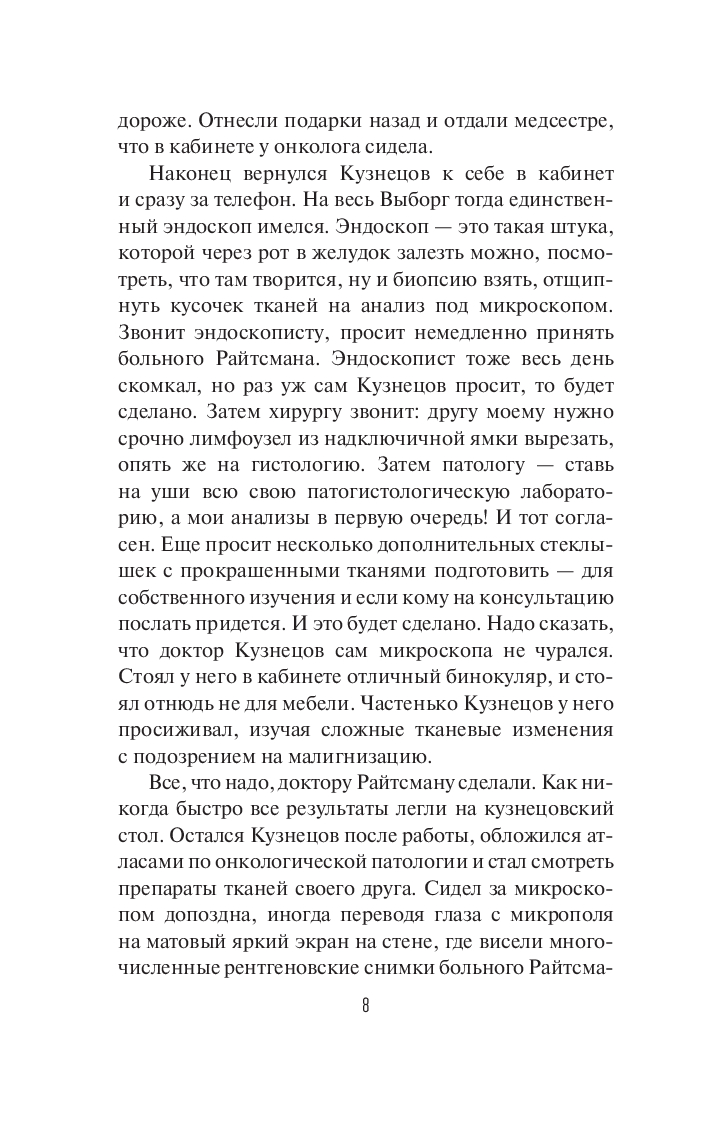 дороже. Отнесли подарки назад и отдали медсестре, что в кабинете у онколога сидела.

Наконец вернулся Кузнецов к себе в кабинет и сразу за телефон. На весь Выборг тогда единственный эндоскоп имелся. Эндоскоп — это такая штука, которой через рот в желудок залезть можно, посмотреть, что там творится, ну и биопсию взять, отщипнуть кусочек тканей на анализ под микроскопом. Звонит эндоскописту, просит немедленно принять больного Райтсмана. Эндоскопист тоже весь день скомкал, но раз уж сам Кузнецов просит, то будет сделано. Затем хирургу звонит: другу моему нужно срочно лимфоузел из надключичной ямки вырезать, опять же на гистологию. Затем патологу — ставь на уши всю свою патогистологическую лабораторию, а мои анализы в первую очередь! И тот согласен. Еще просит несколько дополнительных стеклышек с прокрашенными тканями подготовить — для собственного изучения и если кому на консультацию послать придется. И это будет сделано. Надо сказать, что доктор Кузнецов сам микроскопа не чурался. Стоял у него в кабинете отличный бинокуляр, и стоял отнюдь не для мебели. Частенько Кузнецов у него просиживал, изучая сложные тканевые изменения с подозрением на малигнизацию.

Все, что надо, доктору Райтсману сделали. Как никогда быстро все результаты легли на кузнецовский стол. Остался Кузнецов после работы, обложился атласами по онкологической патологии и стал смотреть препараты тканей своего друга. Сидел за микроскопом допоздна, иногда переводя глаза с микрополя на матовый яркий экран на стене, где висели многочисленные рентгеновские снимки больного Райтсма-

8